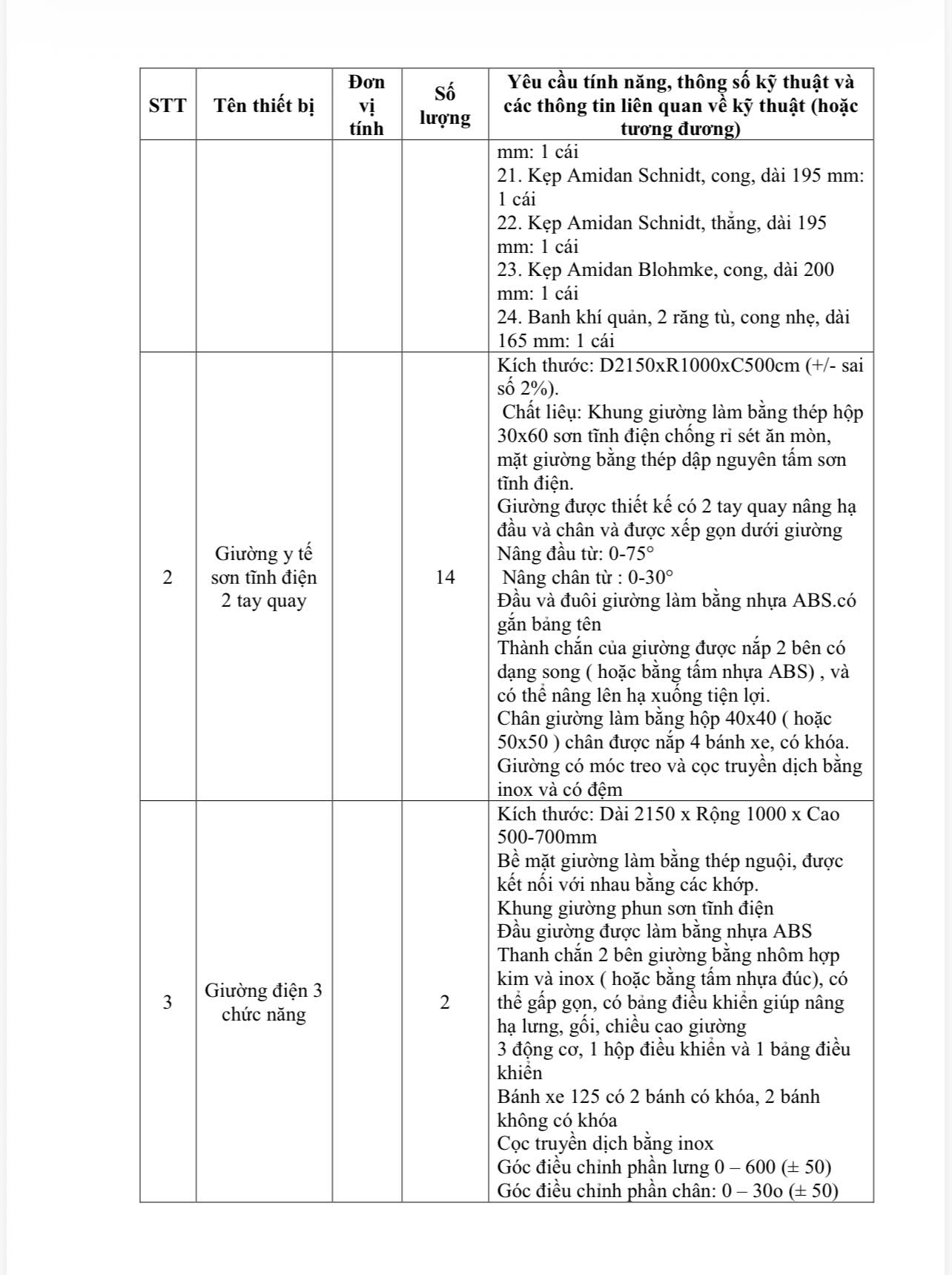 | STT | Tên thiết bị | Đơn vị tính | Số lượng | Yêu cầu tính năng, thông số kỹ thuật và các thông tin liên quan về kỹ thuật (hoặc tương đương) |
|---|---|---|---|---|
| | | | | mm: 1 cái<br>21. Kẹp Amidan Schnidt, cong, dài 195 mm: 1 cái<br>22. Kẹp Amidan Schnidt, thẳng, dài 195 mm: 1 cái<br>23. Kẹp Amidan Blohmke, cong, dài 200 mm: 1 cái<br>24. Banh khí quản, 2 răng tù, cong nhẹ, dài 165 mm: 1 cái |
| 2 | Giường y tế sơn tĩnh điện 2 tay quay | | 14 | Kích thước: D2150xR1000xC500cm (+/- sai số 2%).<br>Chất liệu: Khung giường làm bằng thép hộp 30x60 sơn tĩnh điện chống rỉ sét ăn mòn, mặt giường bằng thép dập nguyên tấm sơn tĩnh điện.<br>Giường được thiết kế có 2 tay quay nâng hạ đầu và chân và được xếp gọn dưới giường<br>Nâng đầu từ: 0-75°<br>Nâng chân từ : 0-30°<br>Đầu và đuôi giường làm bằng nhựa ABS.có gắn bảng tên<br>Thành chắn của giường được nắp 2 bên có dạng song ( hoặc bằng tấm nhựa ABS) , và có thể nâng lên hạ xuống tiện lợi.<br>Chân giường làm bằng hộp 40x40 ( hoặc 50x50 ) chân được nắp 4 bánh xe, có khóa.<br>Giường có móc treo và cọc truyền dịch bằng inox và có đệm |
| 3 | Giường điện 3 chức năng | | 2 | Kích thước: Dài 2150 x Rộng 1000 x Cao 500-700mm<br>Bề mặt giường làm bằng thép nguội, được kết nối với nhau bằng các khớp.<br>Khung giường phun sơn tĩnh điện<br>Đầu giường được làm bằng nhựa ABS<br>Thanh chắn 2 bên giường bằng nhôm hợp kim và inox ( hoặc bằng tấm nhựa đúc), có thể gấp gọn, có bảng điều khiển giúp nâng hạ lưng, gối, chiều cao giường<br>3 động cơ, 1 hộp điều khiển và 1 bảng điều khiển<br>Bánh xe 125 có 2 bánh có khóa, 2 bánh không có khóa<br>Cọc truyền dịch bằng inox<br>Góc điều chỉnh phần lưng 0 – 600 (± 50)<br>Góc điều chỉnh phần chân: 0 – 30o (± 50) |